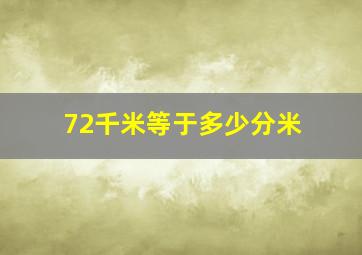 72千米等于多少分米